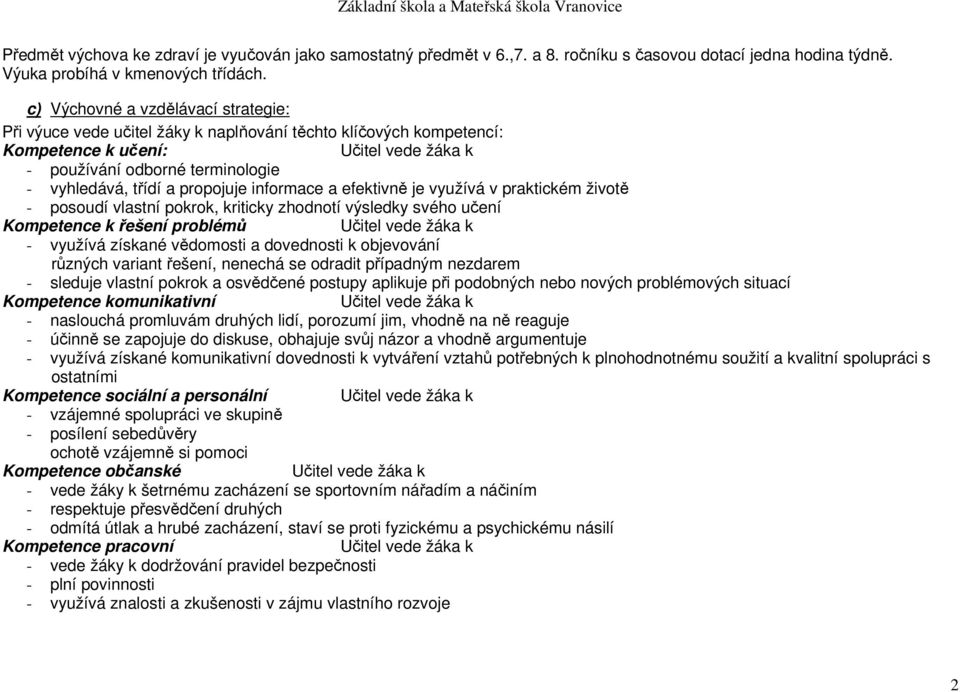 Základní škola a Mateřská škola Vranovice

Předmět výchova ke zdraví je vyučován jako samostatný předmět v 6.,7. a 8. ročníku s časovou dotací jedna hodina týdně. Výuka probíhá v kmenových třídách.

c) Výchovné a vzdělávací strategie:

Při výuce vede učitel žáky k naplňování těchto klíčových kompetencí:
Kompetence k učení: Učitel vede žáka k
- používání odborné terminologie
- vyhledává, třídí a propojuje informace a efektivně je využívá v praktickém životě
- posoudí vlastní pokrok, kriticky zhodnotí výsledky svého učení
Kompetence k řešení problémů Učitel vede žáka k
- využívá získané vědomosti a dovednosti k objevování různých variant řešení, nenechá se odradit případným nezdarem
- sleduje vlastní pokrok a osvědčené postupy aplikuje při podobných nebo nových problémových situací
Kompetence komunikativní Učitel vede žáka k
- naslouchá promluvám druhých lidí, porozumí jim, vhodně na ně reaguje
- účinně se zapojuje do diskuse, obhajuje svůj názor a vhodně argumentuje
- využívá získané komunikativní dovednosti k vytváření vztahů potřebných k plnohodnotnému soužití a kvalitní spolupráci s ostatními
Kompetence sociální a personální Učitel vede žáka k
- vzájemné spolupráci ve skupině
- posílení sebedůvěry
ochotě vzájemně si pomoci
Kompetence občanské Učitel vede žáka k
- vede žáky k šetrnému zacházení se sportovním nářadím a náčiním
- respektuje přesvědčení druhých
- odmítá útlak a hrubé zacházení, staví se proti fyzickému a psychickému násilí
Kompetence pracovní Učitel vede žáka k
- vede žáky k dodržování pravidel bezpečnosti
- plní povinnosti
- využívá znalosti a zkušenosti v zájmu vlastního rozvoje

2